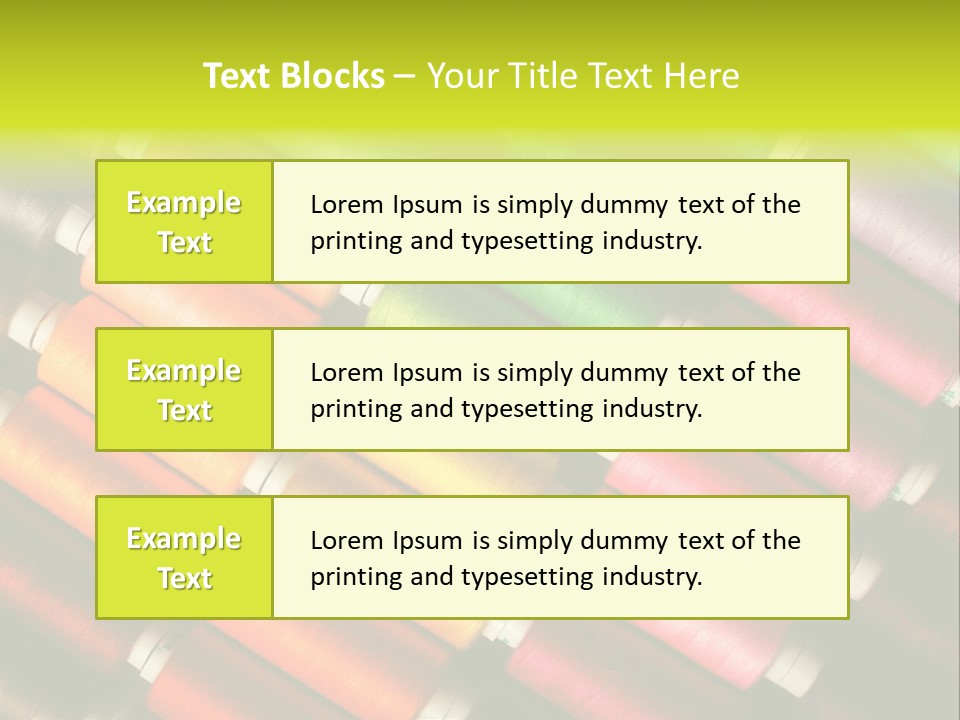 Text Blocks – Your Title Text Here

Example Text

Lorem Ipsum is simply dummy text of the printing and typesetting industry.

Example Text

Lorem Ipsum is simply dummy text of the printing and typesetting industry.

Example Text

Lorem Ipsum is simply dummy text of the printing and typesetting industry.